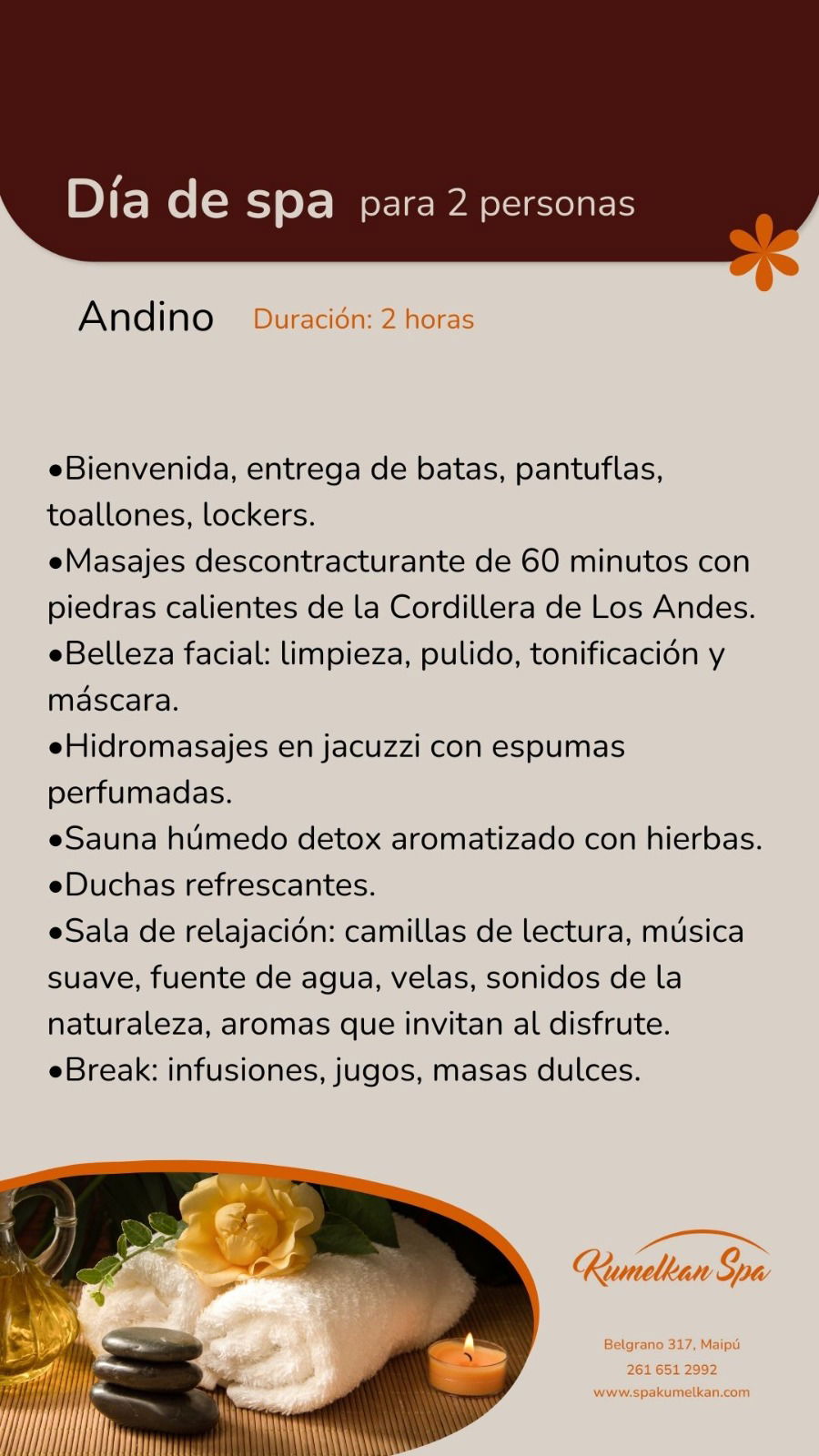 Día de spa para 2 personas

Andino Duración: 2 horas

•Bienvenida, entrega de batas, pantuflas, toallones, lockers.
•Masajes descontracturante de 60 minutos con piedras calientes de la Cordillera de Los Andes.
•Belleza facial: limpieza, pulido, tonificación y máscara.
•Hidromasajes en jacuzzi con espumas perfumadas.
•Sauna húmedo detox aromatizado con hierbas.
•Duchas refrescantes.
•Sala de relajación: camillas de lectura, música suave, fuente de agua, velas, sonidos de la naturaleza, aromas que invitan al disfrute.
•Break: infusiones, jugos, masas dulces.

Kumelkan Spa

Belgrano 317, Maipú
261 651 2992
www.spakumelkan.com